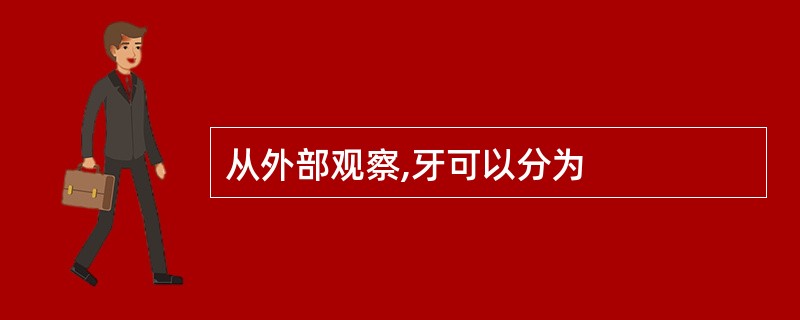 从外部观察,牙可以分为